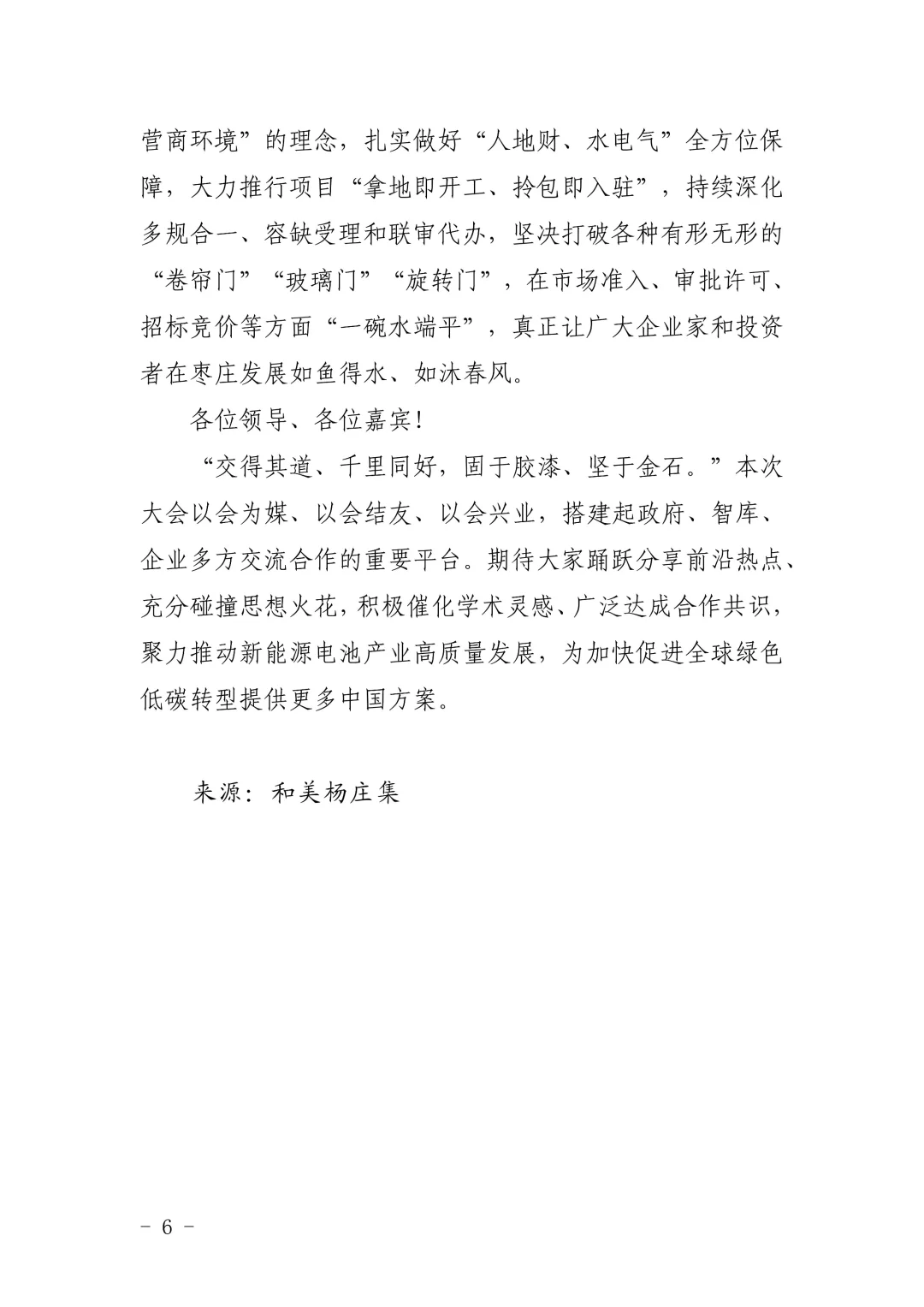 营商环境”的理念，扎实做好“人地财、水电气”全方位保障，大力推行项目“拿地即开工、拎包即入驻”，持续深化多规合一、容缺受理和联审代办，坚决打破各种有形无形的“卷帘门”“玻璃门”“旋转门”，在市场准入、审批许可、招标竞价等方面“一碗水端平”，真正让广大企业家和投资者在枣庄发展如鱼得水、如沐春风。

各位领导、各位嘉宾！

“交得其道、千里同好，固于胶漆、坚于金石。”本次大会以会为媒、以会结友、以会兴业，搭建起政府、智库、企业多方交流合作的重要平台。期待大家踊跃分享前沿热点、充分碰撞思想火花，积极催化学术灵感、广泛达成合作共识，聚力推动新能源电池产业高质量发展，为加快促进全球绿色低碳转型提供更多中国方案。

来源：和美杨庄集

- 6 -